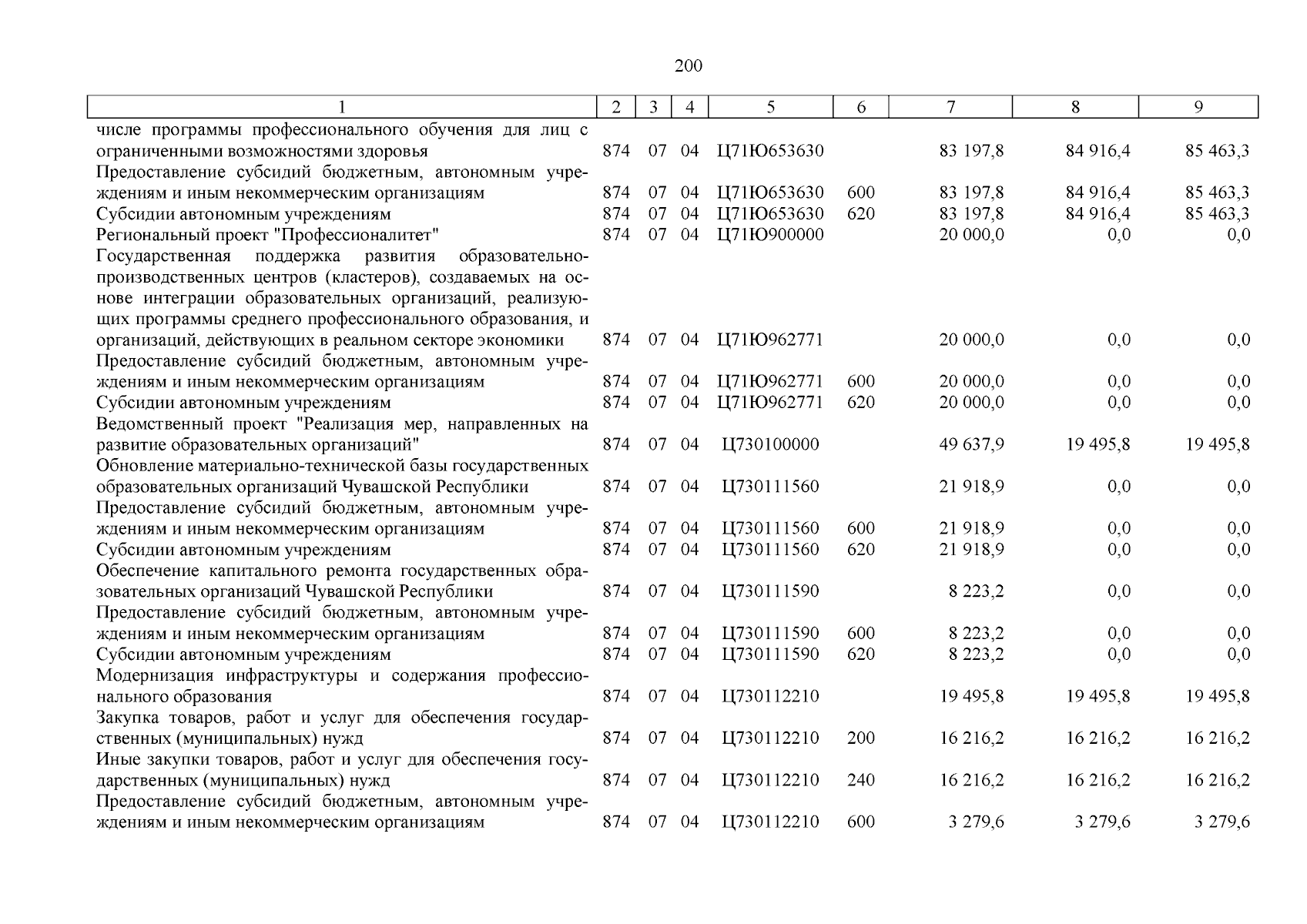 200

| 1 | 2 | 3 | 4 | 5 | 6 | 7 | 8 | 9 |
|---|---|---|---|---|---|---|---|---|
| числе программы профессионального обучения для лиц с ограниченными возможностями здоровья | 874 | 07 | 04 | Ц71Ю653630 | | 83 197,8 | 84 916,4 | 85 463,3 |
| Предоставление субсидий бюджетным, автономным учреждениям и иным некоммерческим организациям | 874 | 07 | 04 | Ц71Ю653630 | 600 | 83 197,8 | 84 916,4 | 85 463,3 |
| Субсидии автономным учреждениям | 874 | 07 | 04 | Ц71Ю653630 | 620 | 83 197,8 | 84 916,4 | 85 463,3 |
| Региональный проект "Профессионалитет" | 874 | 07 | 04 | Ц71Ю900000 | | 20 000,0 | 0,0 | 0,0 |
| Государственная поддержка развития образовательно-производственных центров (кластеров), создаваемых на основе интеграции образовательных организаций, реализующих программы среднего профессионального образования, и организаций, действующих в реальном секторе экономики | 874 | 07 | 04 | Ц71Ю962771 | | 20 000,0 | 0,0 | 0,0 |
| Предоставление субсидий бюджетным, автономным учреждениям и иным некоммерческим организациям | 874 | 07 | 04 | Ц71Ю962771 | 600 | 20 000,0 | 0,0 | 0,0 |
| Субсидии автономным учреждениям | 874 | 07 | 04 | Ц71Ю962771 | 620 | 20 000,0 | 0,0 | 0,0 |
| Ведомственный проект "Реализация мер, направленных на развитие образовательных организаций" | 874 | 07 | 04 | Ц730100000 | | 49 637,9 | 19 495,8 | 19 495,8 |
| Обновление материально-технической базы государственных образовательных организаций Чувашской Республики | 874 | 07 | 04 | Ц730111560 | | 21 918,9 | 0,0 | 0,0 |
| Предоставление субсидий бюджетным, автономным учреждениям и иным некоммерческим организациям | 874 | 07 | 04 | Ц730111560 | 600 | 21 918,9 | 0,0 | 0,0 |
| Субсидии автономным учреждениям | 874 | 07 | 04 | Ц730111560 | 620 | 21 918,9 | 0,0 | 0,0 |
| Обеспечение капитального ремонта государственных образовательных организаций Чувашской Республики | 874 | 07 | 04 | Ц730111590 | | 8 223,2 | 0,0 | 0,0 |
| Предоставление субсидий бюджетным, автономным учреждениям и иным некоммерческим организациям | 874 | 07 | 04 | Ц730111590 | 600 | 8 223,2 | 0,0 | 0,0 |
| Субсидии автономным учреждениям | 874 | 07 | 04 | Ц730111590 | 620 | 8 223,2 | 0,0 | 0,0 |
| Модернизация инфраструктуры и содержания профессионального образования | 874 | 07 | 04 | Ц730112210 | | 19 495,8 | 19 495,8 | 19 495,8 |
| Закупка товаров, работ и услуг для обеспечения государственных (муниципальных) нужд | 874 | 07 | 04 | Ц730112210 | 200 | 16 216,2 | 16 216,2 | 16 216,2 |
| Иные закупки товаров, работ и услуг для обеспечения государственных (муниципальных) нужд | 874 | 07 | 04 | Ц730112210 | 240 | 16 216,2 | 16 216,2 | 16 216,2 |
| Предоставление субсидий бюджетным, автономным учреждениям и иным некоммерческим организациям | 874 | 07 | 04 | Ц730112210 | 600 | 3 279,6 | 3 279,6 | 3 279,6 |